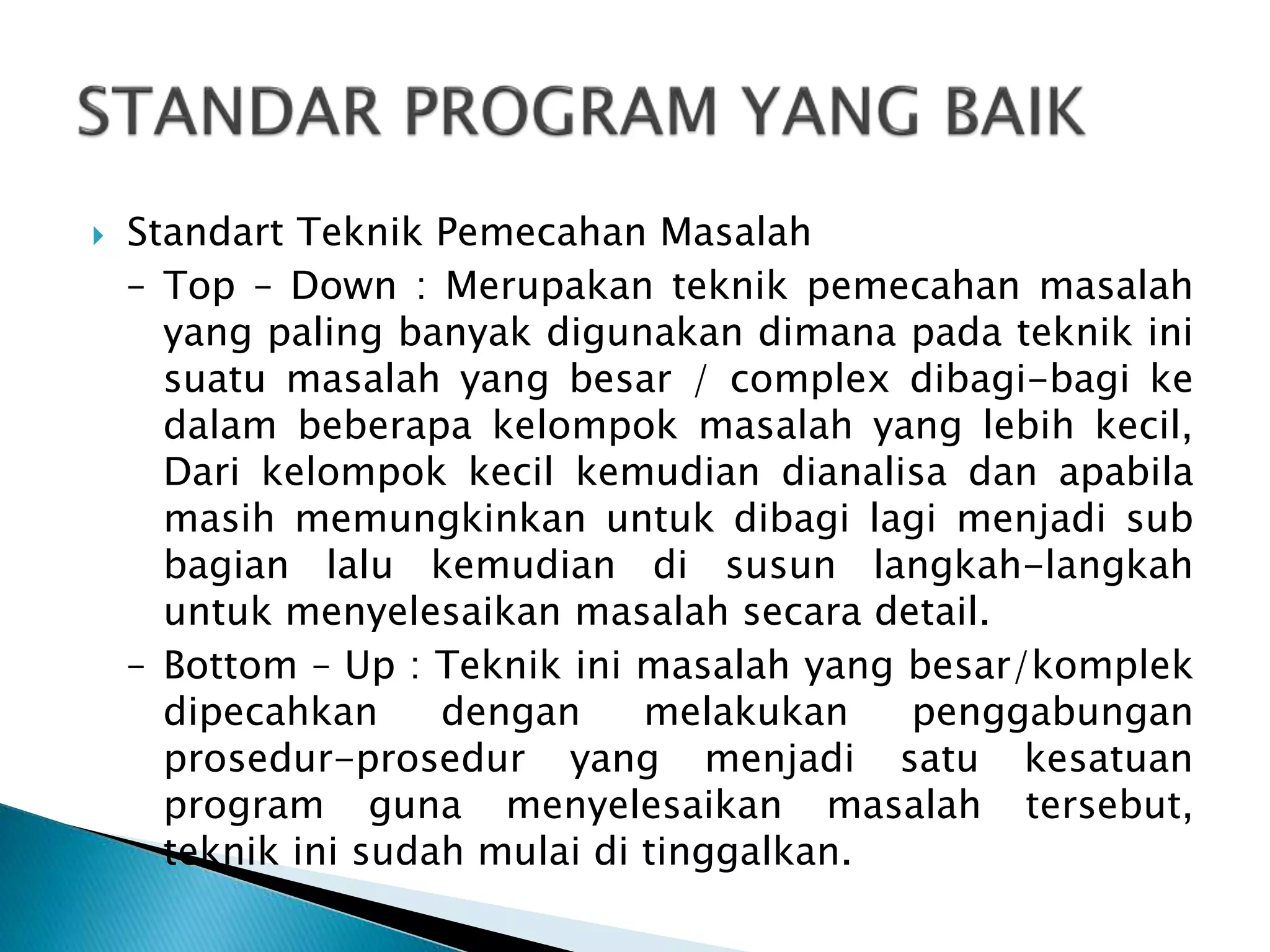 STANDAR PROGRAM YANG BAIK

Standart Teknik Pemecahan Masalah

– Top – Down : Merupakan teknik pemecahan masalah yang paling banyak digunakan dimana pada teknik ini suatu masalah yang besar / complex dibagi-bagi ke dalam beberapa kelompok masalah yang lebih kecil, Dari kelompok kecil kemudian dianalisa dan apabila masih memungkinkan untuk dibagi lagi menjadi sub bagian lalu kemudian di susun langkah-langkah untuk menyelesaikan masalah secara detail.

– Bottom – Up : Teknik ini masalah yang besar/komplek dipecahkan dengan melakukan penggabungan prosedur-prosedur yang menjadi satu kesatuan program guna menyelesaikan masalah tersebut, teknik ini sudah mulai di tinggalkan.